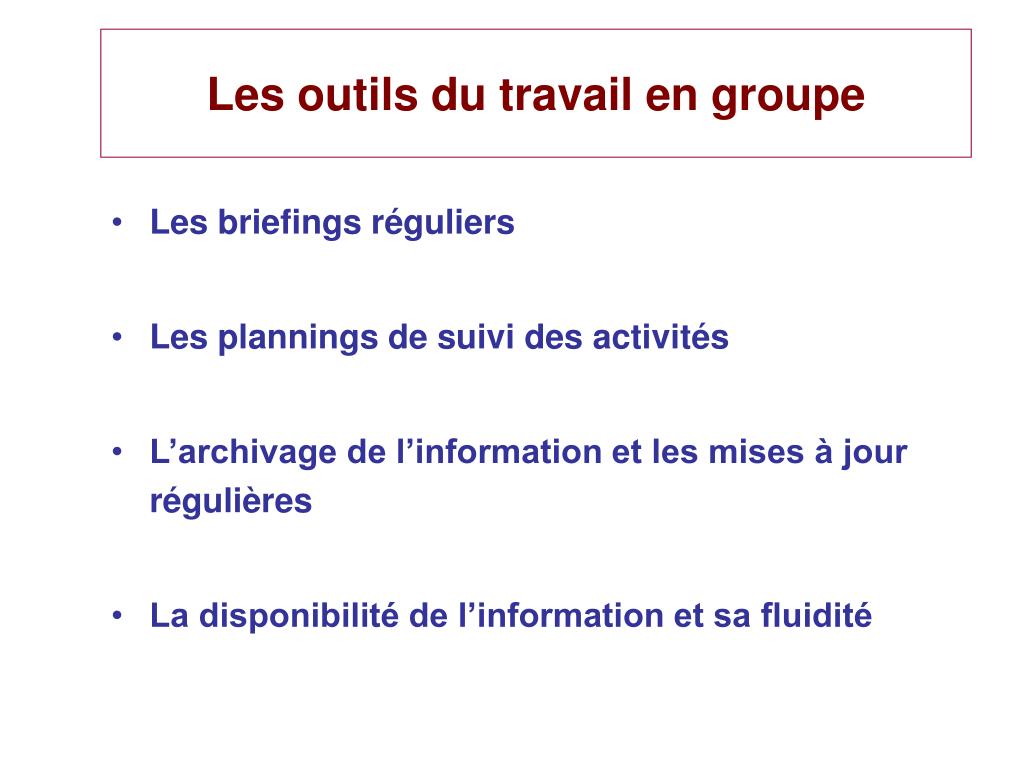 Les outils du travail en groupe

• Les briefings réguliers

• Les plannings de suivi des activités

• L’archivage de l’information et les mises à jour régulières

• La disponibilité de l’information et sa fluidité